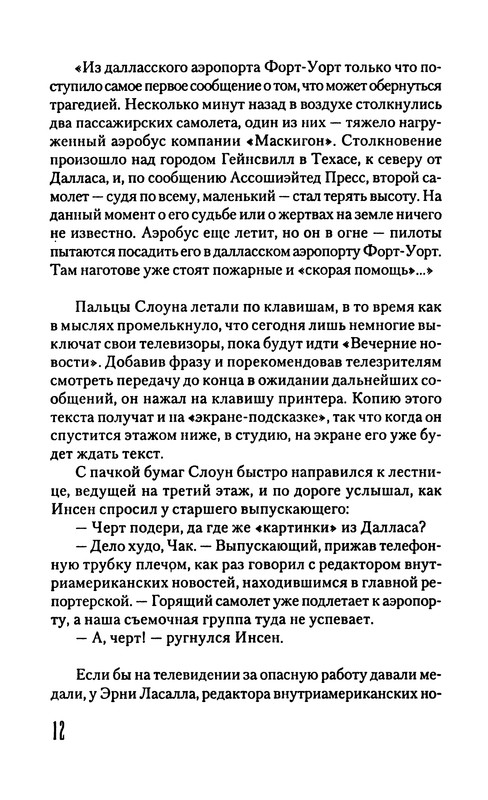 «Из далласского аэропорта Форт-Уорт только что поступило самое первое сообщение о том, что может обернуться трагедией. Несколько минут назад в воздухе столкнулись два пассажирских самолета, один из них — тяжело нагруженный аэробус компании «Маскигон». Столкновение произошло над городом Гейнсвилл в Техасе, к северу от Далласа, и, по сообщению Ассошиэйтед Пресс, второй самолет — судя по всему, маленький — стал терять высоту. На данный момент о его судьбе или о жертвах на земле ничего не известно. Аэробус еще летит, но он в огне — пилоты пытаются посадить его в далласском аэропорту Форт-Уорт. Там наготове уже стоят пожарные и «скорая помощь»...»

Пальцы Слоуна летали по клавишам, в то время как в мыслях промелькнуло, что сегодня лишь немногие выключат свои телевизоры, пока будут идти «Вечерние новости». Добавив фразу и порекомендовав телезрителям смотреть передачу до конца в ожидании дальнейших сообщений, он нажал на клавишу принтера. Копию этого текста получат и на «экране-подсказке», так что когда он спустится этажом ниже, в студию, на экране его уже будет ждать текст.

С пачкой бумаг Слоун быстро направился к лестнице, ведущей на третий этаж, и по дороге услышал, как Инсен спросил у старшего выпускающего:

— Черт подери, да где же «картинки» из Далласа?

— Дело худо, Чак. — Выпускающий, прижав телефонную трубку плечом, как раз говорил с редактором внутриамериканских новостей, находившимся в главной репортерской. — Горящий самолет уже подлетает к аэропорту, а наша съемочная группа туда не успевает.

— А, черт! — ругнулся Инсен.

Если бы на телевидении за опасную работу давали медали, у Эрни Ласалла, редактора внутриамериканских но-

12